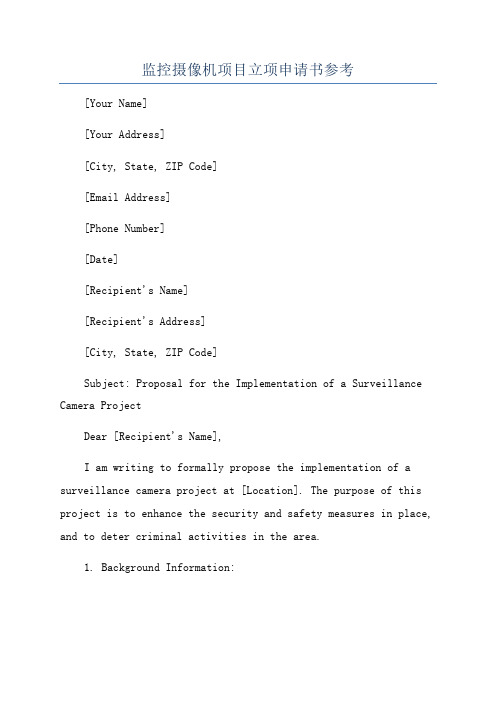 监控摄像机项目立项申请书参考

[Your Name]

[Your Address]

[City, State, ZIP Code]

[Email Address]

[Phone Number]

[Date]

[Recipient's Name]

[Recipient's Address]

[City, State, ZIP Code]

Subject: Proposal for the Implementation of a Surveillance Camera Project

Dear [Recipient's Name],

I am writing to formally propose the implementation of a surveillance camera project at [Location]. The purpose of this project is to enhance the security and safety measures in place, and to deter criminal activities in the area.

1. Background Information: